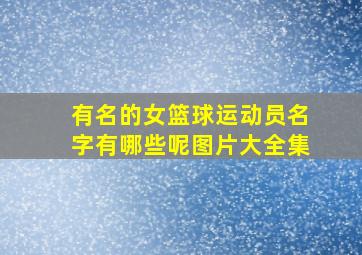 有名的女篮球运动员名字有哪些呢图片大全集